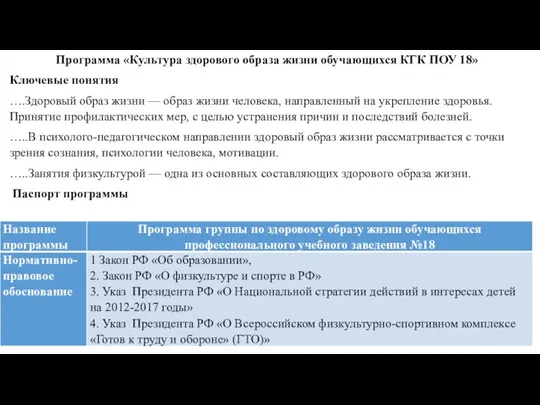 Программа «Культура здорового образа жизни обучающихся КГК ПОУ 18»

Ключевые понятия

….Здоровый образ жизни — образ жизни человека, направленный на укрепление здоровья. Принятие профилактических мер, с целью устранения причин и последствий болезней.

…..В психолого-педагогическом направлении здоровый образ жизни рассматривается с точки зрения сознания, психологии человека, мотивации.

…..Занятия физкультурой — одна из основных составляющих здорового образа жизни.

Паспорт программы

| Название программы | Программа группы по здоровому образу жизни обучающихся профессионального учебного заведения №18 |
|---|---|
| Нормативно-правовое обоснование | 1 Закон РФ «Об образовании», 2. Закон РФ «О физкультуре и спорте в РФ» 3. Указ Президента РФ «О Национальной стратегии действий в интересах детей на 2012-2017 годы» 4. Указ Президента РФ «О Всероссийском физкультурно-спортивном комплексе «Готов к труду и обороне» (ГТО)» |